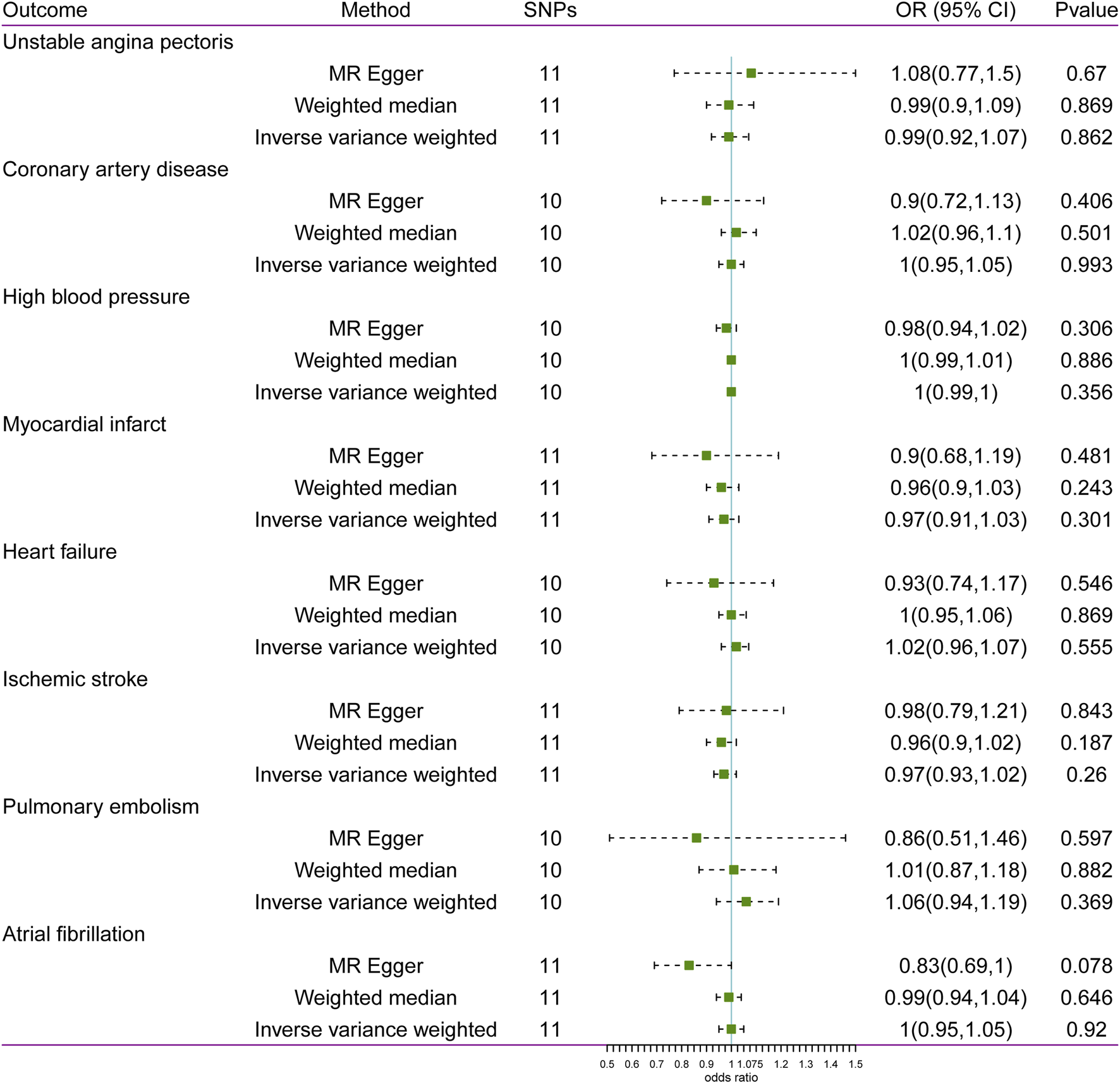 | Outcome | Method | SNPs | OR (95% CI) | Pvalue |
|---|---|---|---|---|
| Unstable angina pectoris | | | | |
| | MR Egger | 11 | 1.08(0.77,1.5) | 0.67 |
| | Weighted median | 11 | 0.99(0.9,1.09) | 0.869 |
| | Inverse variance weighted | 11 | 0.99(0.92,1.07) | 0.862 |
| Coronary artery disease | | | | |
| | MR Egger | 10 | 0.9(0.72,1.13) | 0.406 |
| | Weighted median | 10 | 1.02(0.96,1.1) | 0.501 |
| | Inverse variance weighted | 10 | 1(0.95,1.05) | 0.993 |
| High blood pressure | | | | |
| | MR Egger | 10 | 0.98(0.94,1.02) | 0.306 |
| | Weighted median | 10 | 1(0.99,1.01) | 0.886 |
| | Inverse variance weighted | 10 | 1(0.99,1) | 0.356 |
| Myocardial infarct | | | | |
| | MR Egger | 11 | 0.9(0.68,1.19) | 0.481 |
| | Weighted median | 11 | 0.96(0.9,1.03) | 0.243 |
| | Inverse variance weighted | 11 | 0.97(0.91,1.03) | 0.301 |
| Heart failure | | | | |
| | MR Egger | 10 | 0.93(0.74,1.17) | 0.546 |
| | Weighted median | 10 | 1(0.95,1.06) | 0.869 |
| | Inverse variance weighted | 10 | 1.02(0.96,1.07) | 0.555 |
| Ischemic stroke | | | | |
| | MR Egger | 11 | 0.98(0.79,1.21) | 0.843 |
| | Weighted median | 11 | 0.96(0.9,1.02) | 0.187 |
| | Inverse variance weighted | 11 | 0.97(0.93,1.02) | 0.26 |
| Pulmonary embolism | | | | |
| | MR Egger | 10 | 0.86(0.51,1.46) | 0.597 |
| | Weighted median | 10 | 1.01(0.87,1.18) | 0.882 |
| | Inverse variance weighted | 10 | 1.06(0.94,1.19) | 0.369 |
| Atrial fibrillation | | | | |
| | MR Egger | 11 | 0.83(0.69,1) | 0.078 |
| | Weighted median | 11 | 0.99(0.94,1.04) | 0.646 |
| | Inverse variance weighted | 11 | 1(0.95,1.05) | 0.92 |

0.5 0.6 0.7 0.8 0.9 1 1.075 1.2 1.3 1.4 1.5
odds ratio